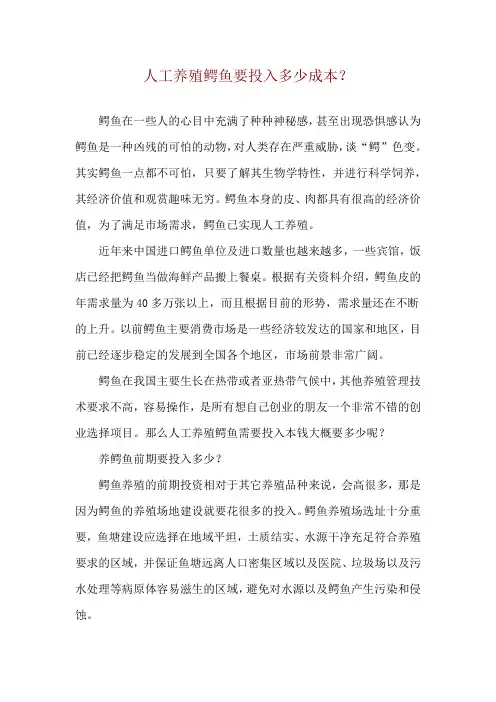 人工养殖鳄鱼要投入多少成本？

鳄鱼在一些人的心目中充满了种种神秘感，甚至出现恐惧感认为鳄鱼是一种凶残的可怕的动物，对人类存在严重威胁，谈“鳄”色变。其实鳄鱼一点都不可怕，只要了解其生物学特性，并进行科学饲养，其经济价值和观赏趣味无穷。鳄鱼本身的皮、肉都具有很高的经济价值，为了满足市场需求，鳄鱼已实现人工养殖。

近年来中国进口鳄鱼单位及进口数量也越来越多，一些宾馆，饭店已经把鳄鱼当做海鲜产品搬上餐桌。根据有关资料介绍，鳄鱼皮的年需求量为40多万张以上，而且根据目前的形势，需求量还在不断的上升。以前鳄鱼主要消费市场是一些经济较发达的国家和地区，目前已经逐步稳定的发展到全国各个地区，市场前景非常广阔。

鳄鱼在我国主要生长在热带或者亚热带气候中，其他养殖管理技术要求不高，容易操作，是所有想自己创业的朋友一个非常不错的创业选择项目。那么人工养殖鳄鱼需要投入本钱大概要多少呢？

养鳄鱼前期要投入多少？

鳄鱼养殖的前期投资相对于其它养殖品种来说，会高很多，那是因为鳄鱼的养殖场地建设就要花很多的投入。鳄鱼养殖场选址十分重要，鱼塘建设应选择在地域平坦，土质结实、水源干净充足符合养殖要求的区域，并保证鱼塘远离人口密集区域以及医院、垃圾场以及污水处理等病原体容易滋生的区域，避免对水源以及鳄鱼产生污染和侵蚀。